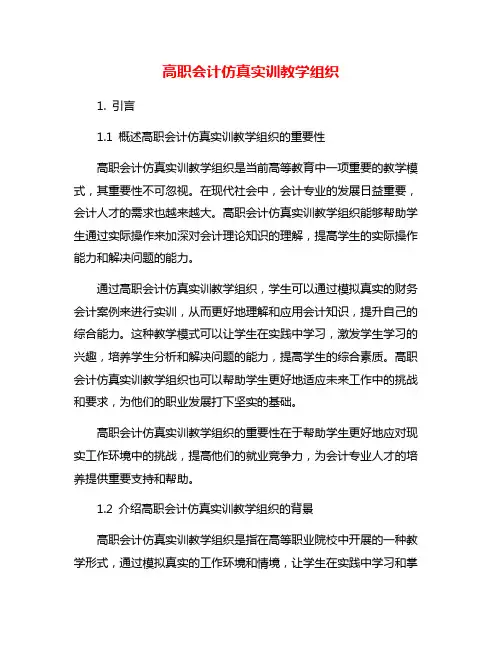 高职会计仿真实训教学组织

1. 引言

1.1 概述高职会计仿真实训教学组织的重要性

高职会计仿真实训教学组织是当前高等教育中一项重要的教学模式，其重要性不可忽视。在现代社会中，会计专业的发展日益重要，会计人才的需求也越来越大。高职会计仿真实训教学组织能够帮助学生通过实际操作来加深对会计理论知识的理解，提高学生的实际操作能力和解决问题的能力。

通过高职会计仿真实训教学组织，学生可以通过模拟真实的财务会计案例来进行实训，从而更好地理解和应用会计知识，提升自己的综合能力。这种教学模式可以让学生在实践中学习，激发学生学习的兴趣，培养学生分析和解决问题的能力，提高学生的综合素质。高职会计仿真实训教学组织也可以帮助学生更好地适应未来工作中的挑战和要求，为他们的职业发展打下坚实的基础。

高职会计仿真实训教学组织的重要性在于帮助学生更好地应对现实工作环境中的挑战，提高他们的就业竞争力，为会计专业人才的培养提供重要支持和帮助。

1.2 介绍高职会计仿真实训教学组织的背景

高职会计仿真实训教学组织是指在高等职业院校中开展的一种教学形式，通过模拟真实的工作环境和情境，让学生在实践中学习和掌